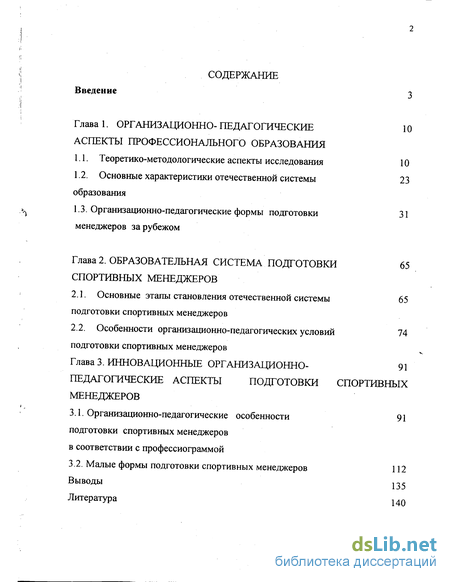 2

СОДЕРЖАНИЕ

Введение 3

Глава 1. ОРГАНИЗАЦИОННО- ПЕДАГОГИЧЕСКИЕ АСПЕКТЫ ПРОФЕССИОНАЛЬНОГО ОБРАЗОВАНИЯ 10

1.1. Теоретико-методологические аспекты исследования 10

1.2. Основные характеристики отечественной системы образования 23

1.3. Организационно-педагогические формы подготовки менеджеров за рубежом 31

Глава 2. ОБРАЗОВАТЕЛЬНАЯ СИСТЕМА ПОДГОТОВКИ СПОРТИВНЫХ МЕНЕДЖЕРОВ 65

2.1. Основные этапы становления отечественной системы подготовки спортивных менеджеров 65

2.2. Особенности организационно-педагогических условий подготовки спортивных менеджеров 74

Глава 3. ИННОВАЦИОННЫЕ ОРГАНИЗАЦИОННО-ПЕДАГОГИЧЕСКИЕ АСПЕКТЫ ПОДГОТОВКИ СПОРТИВНЫХ МЕНЕДЖЕРОВ 91

3.1. Организационно-педагогические особенности подготовки спортивных менеджеров в соответствии с профессиограммой 91

3.2. Малые формы подготовки спортивных менеджеров 112

Выводы 135

Литература 140

dsLib.net
библиотека диссертаций